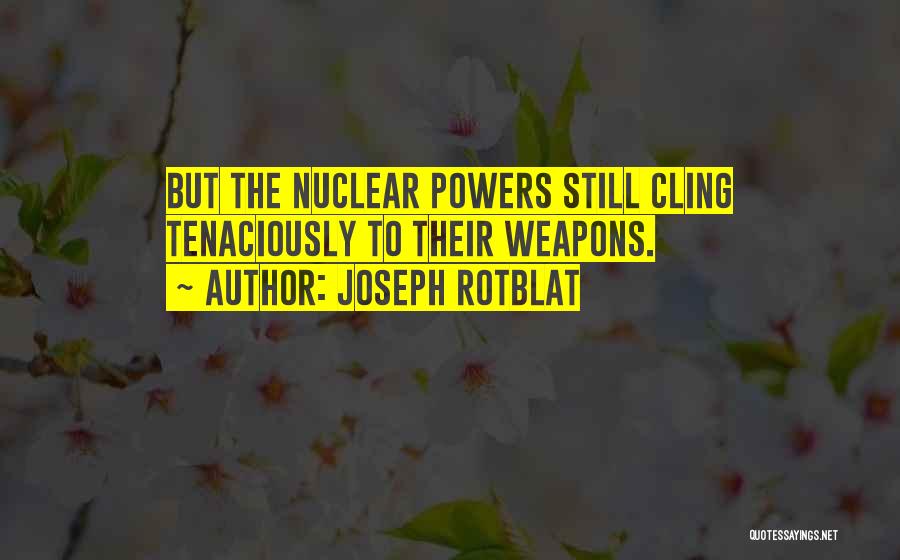 BUT THE NUCLEAR POWERS STILL CLING TENACIOUSLY TO THEIR WEAPONS.
~ AUTHOR: JOSEPH ROTBLAT

QUOTESSAYINGS.NET